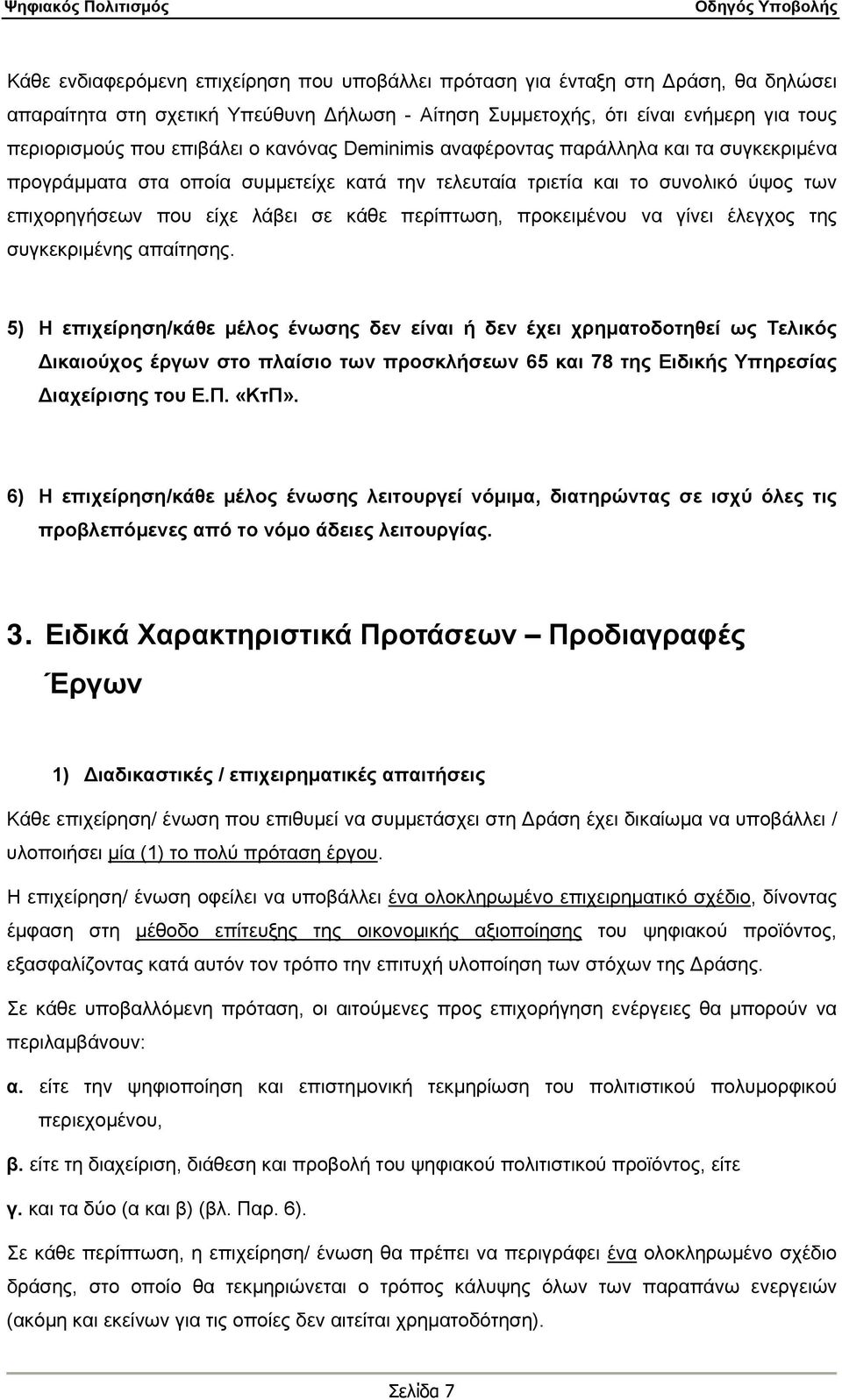 Ψηφιακός Πολιτισμός

Οδηγός Υποβολής

Κάθε ενδιαφερόμενη επιχείρηση που υποβάλλει πρόταση για ένταξη στη Δράση, θα δηλώσει απαραίτητα στη σχετική Υπεύθυνη Δήλωση - Αίτηση Συμμετοχής, ότι είναι ενήμερη για τους περιορισμούς που επιβάλει ο κανόνας Deminimis αναφέροντας παράλληλα και τα συγκεκριμένα προγράμματα στα οποία συμμετείχε κατά την τελευταία τριετία και το συνολικό ύψος των επιχορηγήσεων που είχε λάβει σε κάθε περίπτωση, προκειμένου να γίνει έλεγχος της συγκεκριμένης απαίτησης.

5) Η επιχείρηση/κάθε μέλος ένωσης δεν είναι ή δεν έχει χρηματοδοτηθεί ως Τελικός Δικαιούχος έργων στο πλαίσιο των προσκλήσεων 65 και 78 της Ειδικής Υπηρεσίας Διαχείρισης του Ε.Π. «ΚτΠ».

6) Η επιχείρηση/κάθε μέλος ένωσης λειτουργεί νόμιμα, διατηρώντας σε ισχύ όλες τις προβλεπόμενες από το νόμο άδειες λειτουργίας.

3. Ειδικά Χαρακτηριστικά Προτάσεων – Προδιαγραφές Έργων

1) Διαδικαστικές / επιχειρηματικές απαιτήσεις

Κάθε επιχείρηση/ ένωση που επιθυμεί να συμμετάσχει στη Δράση έχει δικαίωμα να υποβάλλει / υλοποιήσει μία (1) το πολύ πρόταση έργου.

Η επιχείρηση/ ένωση οφείλει να υποβάλλει ένα ολοκληρωμένο επιχειρηματικό σχέδιο, δίνοντας έμφαση στη μέθοδο επίτευξης της οικονομικής αξιοποίησης του ψηφιακού προϊόντος, εξασφαλίζοντας κατά αυτόν τον τρόπο την επιτυχή υλοποίηση των στόχων της Δράσης.

Σε κάθε υποβαλλόμενη πρόταση, οι αιτούμενες προς επιχορήγηση ενέργειες θα μπορούν να περιλαμβάνουν:

α. είτε την ψηφιοποίηση και επιστημονική τεκμηρίωση του πολιτιστικού πολυμορφικού περιεχομένου,

β. είτε τη διαχείριση, διάθεση και προβολή του ψηφιακού πολιτιστικού προϊόντος, είτε

γ. και τα δύο (α και β) (βλ. Παρ. 6).

Σε κάθε περίπτωση, η επιχείρηση/ ένωση θα πρέπει να περιγράφει ένα ολοκληρωμένο σχέδιο δράσης, στο οποίο θα τεκμηριώνεται ο τρόπος κάλυψης όλων των παραπάνω ενεργειών (ακόμη και εκείνων για τις οποίες δεν αιτείται χρηματοδότηση).

Σελίδα 7